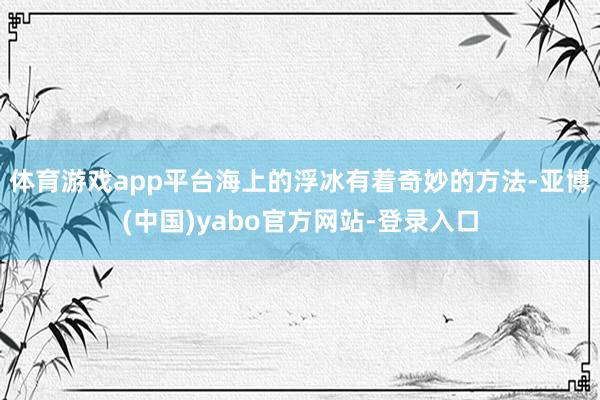 体育游戏app平台海上的浮冰有着奇妙的方法-亚博(中国)yabo官方网站-登录入口